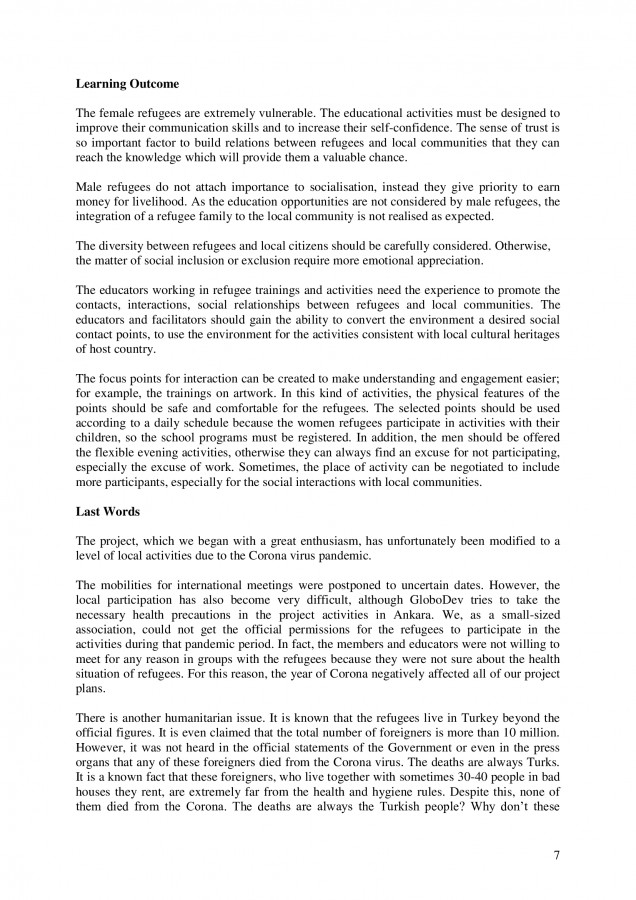 **Learning Outcome**

The female refugees are extremely vulnerable. The educational activities must be designed to improve their communication skills and to increase their self-confidence. The sense of trust is so important factor to build relations between refugees and local communities that they can reach the knowledge which will provide them a valuable chance.

Male refugees do not attach importance to socialisation, instead they give priority to earn money for livelihood. As the education opportunities are not considered by male refugees, the integration of a refugee family to the local community is not realised as expected.

The diversity between refugees and local citizens should be carefully considered. Otherwise, the matter of social inclusion or exclusion require more emotional appreciation.

The educators working in refugee trainings and activities need the experience to promote the contacts, interactions, social relationships between refugees and local communities. The educators and facilitators should gain the ability to convert the environment a desired social contact points, to use the environment for the activities consistent with local cultural heritages of host country.

The focus points for interaction can be created to make understanding and engagement easier; for example, the trainings on artwork. In this kind of activities, the physical features of the points should be safe and comfortable for the refugees. The selected points should be used according to a daily schedule because the women refugees participate in activities with their children, so the school programs must be registered. In addition, the men should be offered the flexible evening activities, otherwise they can always find an excuse for not participating, especially the excuse of work. Sometimes, the place of activity can be negotiated to include more participants, especially for the social interactions with local communities.

**Last Words**

The project, which we began with a great enthusiasm, has unfortunately been modified to a level of local activities due to the Corona virus pandemic.

The mobilities for international meetings were postponed to uncertain dates. However, the local participation has also become very difficult, although GloboDev tries to take the necessary health precautions in the project activities in Ankara. We, as a small-sized association, could not get the official permissions for the refugees to participate in the activities during that pandemic period. In fact, the members and educators were not willing to meet for any reason in groups with the refugees because they were not sure about the health situation of refugees. For this reason, the year of Corona negatively affected all of our project plans.

There is another humanitarian issue. It is known that the refugees live in Turkey beyond the official figures. It is even claimed that the total number of foreigners is more than 10 million. However, it was not heard in the official statements of the Government or even in the press organs that any of these foreigners died from the Corona virus. The deaths are always Turks. It is a known fact that these foreigners, who live together with sometimes 30-40 people in bad houses they rent, are extremely far from the health and hygiene rules. Despite this, none of them died from the Corona. The deaths are always the Turkish people? Why don't these

7